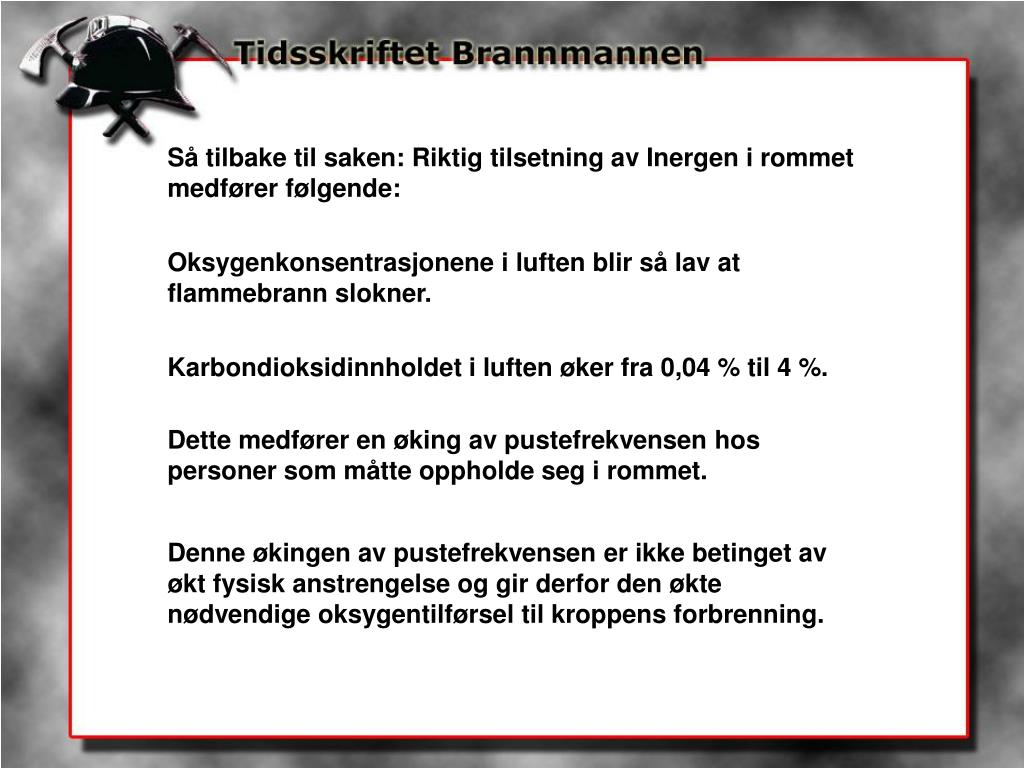 Tidsskriftet Brannmannen

Så tilbake til saken: Riktig tilsetning av Inergen i rommet medfører følgende:

Oksygenkonsentrasjonene i luften blir så lav at flammebrann slokner.

Karbondioksidinnholdet i luften øker fra 0,04 % til 4 %.

Dette medfører en øking av pustefrekvensen hos personer som måtte oppholde seg i rommet.

Denne økingen av pustefrekvensen er ikke betinget av økt fysisk anstrengelse og gir derfor den økte nødvendige oksygentilførsel til kroppens forbrenning.